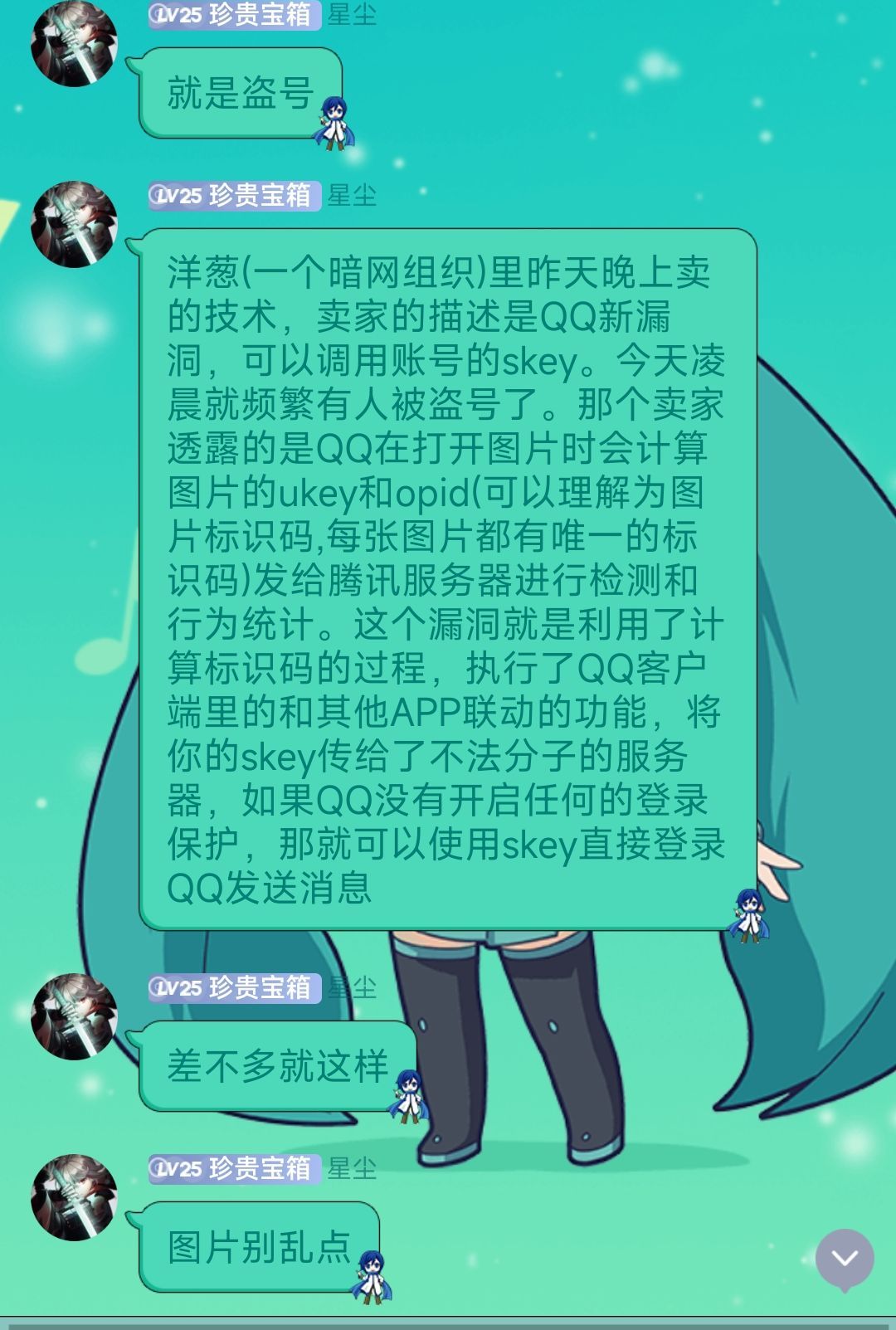 LV25 珍贵宝箱 星尘

就是盗号

LV25 珍贵宝箱 星尘

洋葱(一个暗网组织)里昨天晚上卖的技术，卖家的描述是QQ新漏洞，可以调用账号的skey。今天凌晨就频繁有人被盗号了。那个卖家透露的是QQ在打开图片时会计算图片的ukey和opid(可以理解为图片标识码,每张图片都有唯一的标识码)发给腾讯服务器进行检测和行为统计。这个漏洞就是利用了计算标识码的过程，执行了QQ客户端里的和其他APP联动的功能，将你的skey传给了不法分子的服务器，如果QQ没有开启任何的登录保护，那就可以使用skey直接登录QQ发送消息

LV25 珍贵宝箱 星尘

差不多就这样

LV25 珍贵宝箱 星尘

图片别乱点